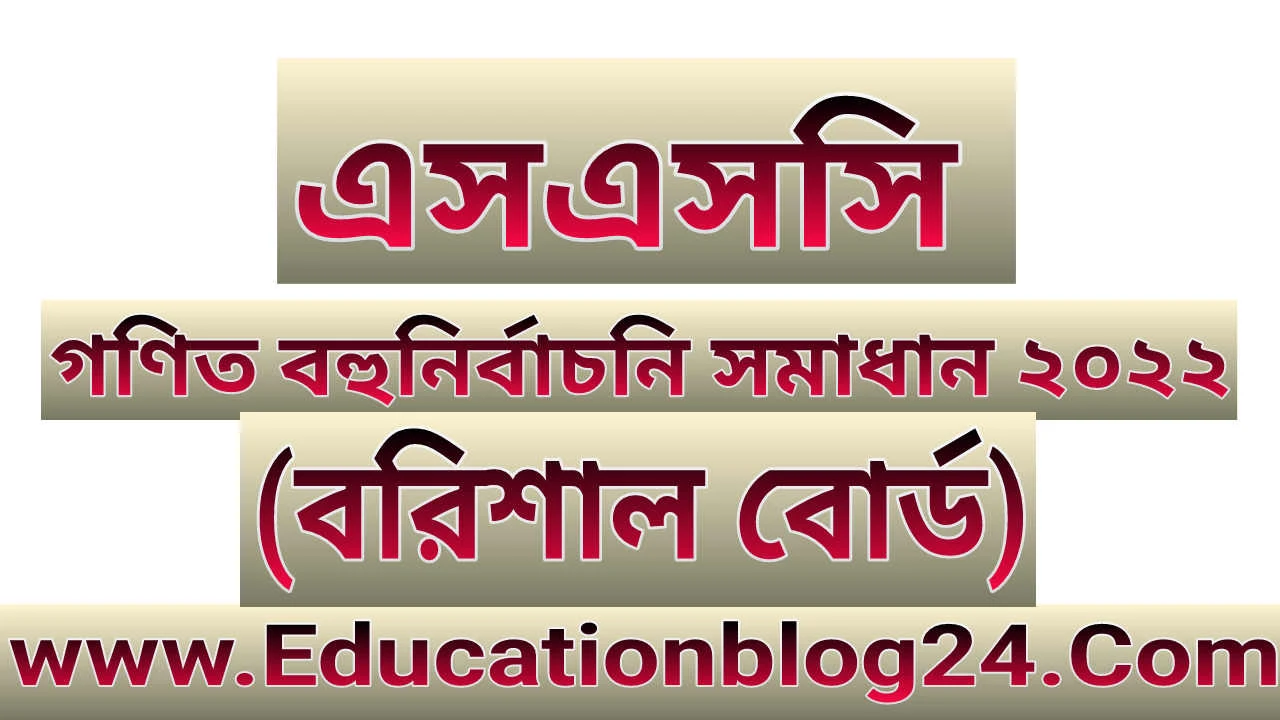 এসএসসি

গণিত বহুনির্বাচনি সমাধান ২০২২

(বরিশাল বোর্ড)

www.Educationblog24.Com